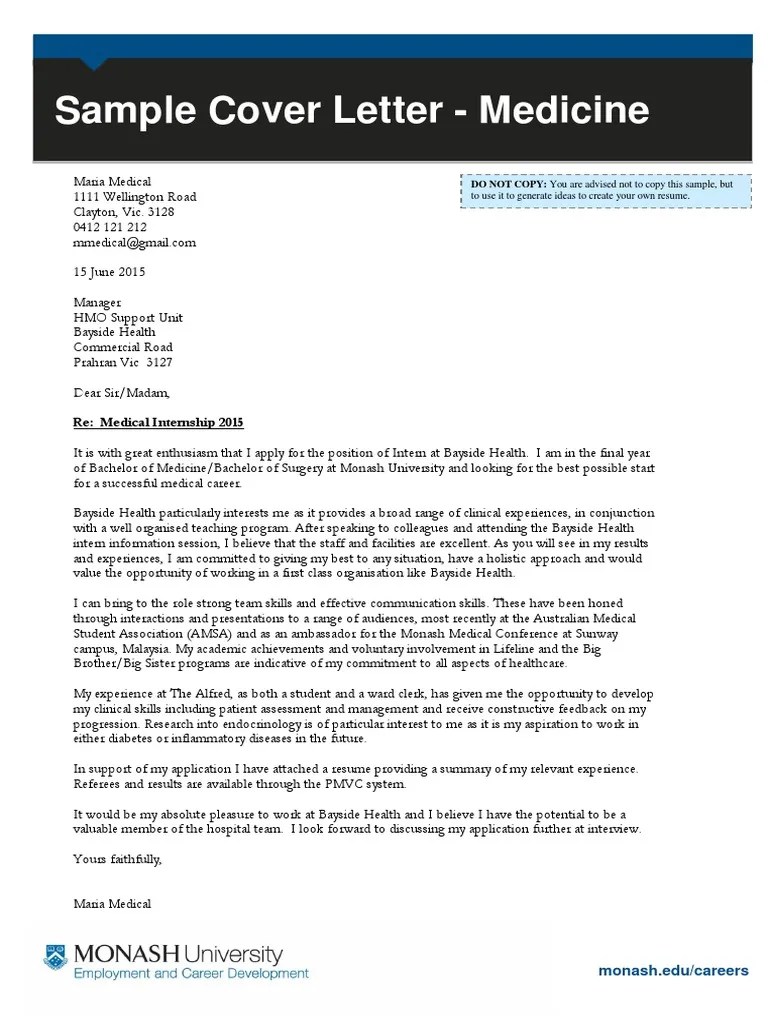 Sample Cover Letter - Medicine

DO NOT COPY: You are advised not to copy this sample, but to use it to generate ideas to create your own resume.

Maria Medical
1111 Wellington Road
Clayton, Vic. 3128
0412 121 212
mmedical@gmail.com

15 June 2015

Manager
HMO Support Unit
Bayside Health
Commercial Road
Prahran Vic 3127

Dear Sir/Madam,

Re: Medical Internship 2015

It is with great enthusiasm that I apply for the position of Intern at Bayside Health. I am in the final year of Bachelor of Medicine/Bachelor of Surgery at Monash University and looking for the best possible start for a successful medical career.

Bayside Health particularly interests me as it provides a broad range of clinical experiences, in conjunction with a well organised teaching program. After speaking to colleagues and attending the Bayside Health intern information session, I believe that the staff and facilities are excellent. As you will see in my results and experiences, I am committed to giving my best to any situation, have a holistic approach and would value the opportunity of working in a first class organisation like Bayside Health.

I can bring to the role strong team skills and effective communication skills. These have been honed through interactions and presentations to a range of audiences, most recently at the Australian Medical Student Association (AMSA) and as an ambassador for the Monash Medical Conference at Sunway campus, Malaysia. My academic achievements and voluntary involvement in Lifeline and the Big Brother/Big Sister programs are indicative of my commitment to all aspects of healthcare.

My experience at The Alfred, as both a student and a ward clerk, has given me the opportunity to develop my clinical skills including patient assessment and management and receive constructive feedback on my progression. Research into endocrinology is of particular interest to me as it is my aspiration to work in either diabetes or inflammatory diseases in the future.

In support of my application I have attached a resume providing a summary of my relevant experience. Referees and results are available through the PMVC system.

It would be my absolute pleasure to work at Bayside Health and I believe I have the potential to be a valuable member of the hospital team. I look forward to discussing my application further at interview.

Yours faithfully,

Maria Medical

MONASH University
Employment and Career Development

monash.edu/careers